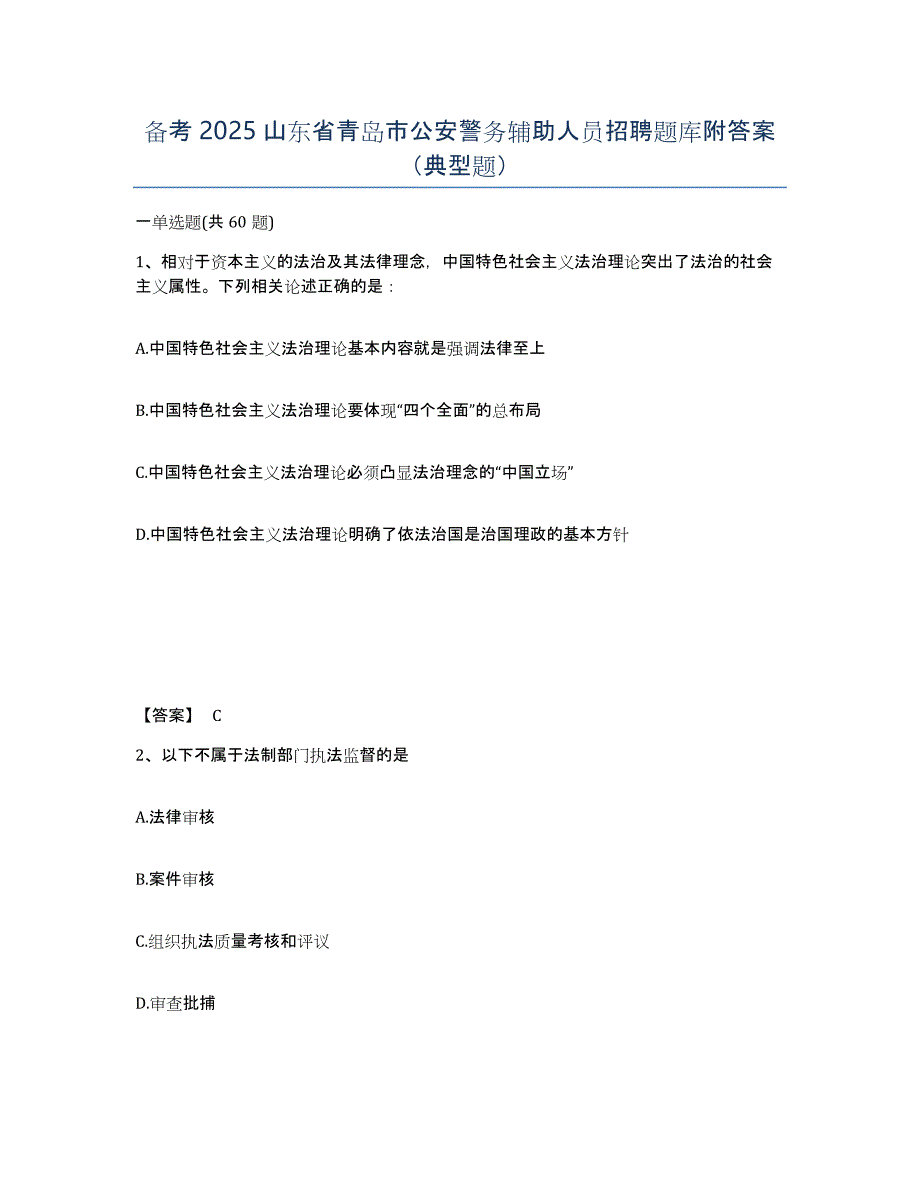 备考 2025 山东省青岛市公安警务辅助人员招聘题库附答案（典型题）

一单选题(共 60 题)

1、相对于资本主义的法治及其法律理念，中国特色社会主义法治理论突出了法治的社会主义属性。下列相关论述正确的是：

A.中国特色社会主义法治理论基本内容就是强调法律至上

B.中国特色社会主义法治理论要体现“四个全面”的总布局

C.中国特色社会主义法治理论必须凸显法治理念的“中国立场”

D.中国特色社会主义法治理论明确了依法治国是治国理政的基本方针

【答案】 C

2、以下不属于法制部门执法监督的是

A.法律审核

B.案件审核

C.组织执法质量考核和评议

D.审查批捕